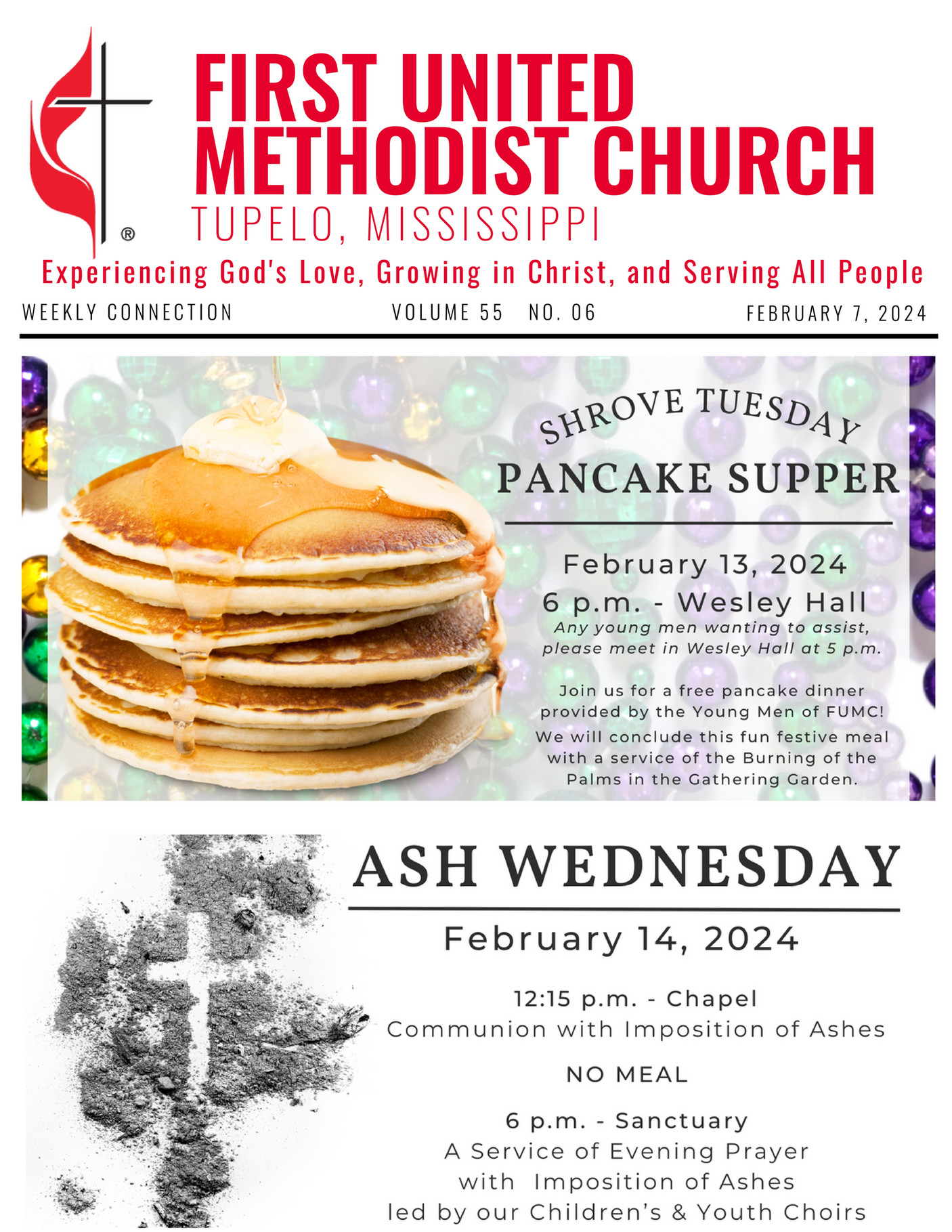 ®

FIRST UNITED METHODIST CHURCH

TUPELO, MISSISSIPPI

Experiencing God's Love, Growing in Christ, and Serving All People

WEEKLY CONNECTION VOLUME 55 NO. 06 FEBRUARY 7, 2024

SHROVE TUESDAY

PANCAKE SUPPER

February 13, 2024

6 p.m. - Wesley Hall

Any young men wanting to assist, please meet in Wesley Hall at 5 p.m.

Join us for a free pancake dinner provided by the Young Men of FUMC! We will conclude this fun festive meal with a service of the Burning of the Palms in the Gathering Garden.

ASH WEDNESDAY

February 14, 2024

12:15 p.m. - Chapel
Communion with Imposition of Ashes

NO MEAL

6 p.m. - Sanctuary
A Service of Evening Prayer
with Imposition of Ashes
led by our Children's & Youth Choirs